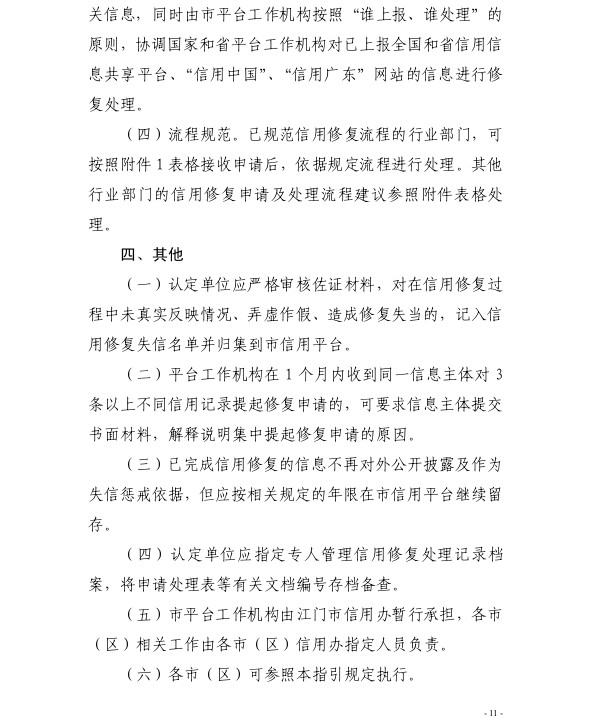 关信息，同时由市平台工作机构按照“谁上报、谁处理”的原则，协调国家和省平台工作机构对已上报全国和省信用信息共享平台、“信用中国”、“信用广东”网站的信息进行修复处理。

（四）流程规范。已规范信用修复流程的行业部门，可按照附件 1 表格接收申请后，依据规定流程进行处理。其他行业部门的信用修复申请及处理流程建议参照附件表格处理。

四、其他

（一）认定单位应严格审核佐证材料，对在信用修复过程中未真实反映情况、弄虚作假、造成修复失当的，记入信用修复失信名单并归集到市信用平台。

（二）平台工作机构在 1 个月内收到同一信息主体对 3 条以上不同信用记录提起修复申请的，可要求信息主体提交书面材料，解释说明集中提起修复申请的原因。

（三）已完成信用修复的信息不再对外公开披露及作为失信惩戒依据，但应按相关规定的年限在市信用平台继续留存。

（四）认定单位应指定专人管理信用修复处理记录档案，将申请处理表等有关文档编号存档备查。

（五）市平台工作机构由江门市信用办暂行承担，各市（区）相关工作由各市（区）信用办指定人员负责。

（六）各市（区）可参照本指引规定执行。

- 11 -